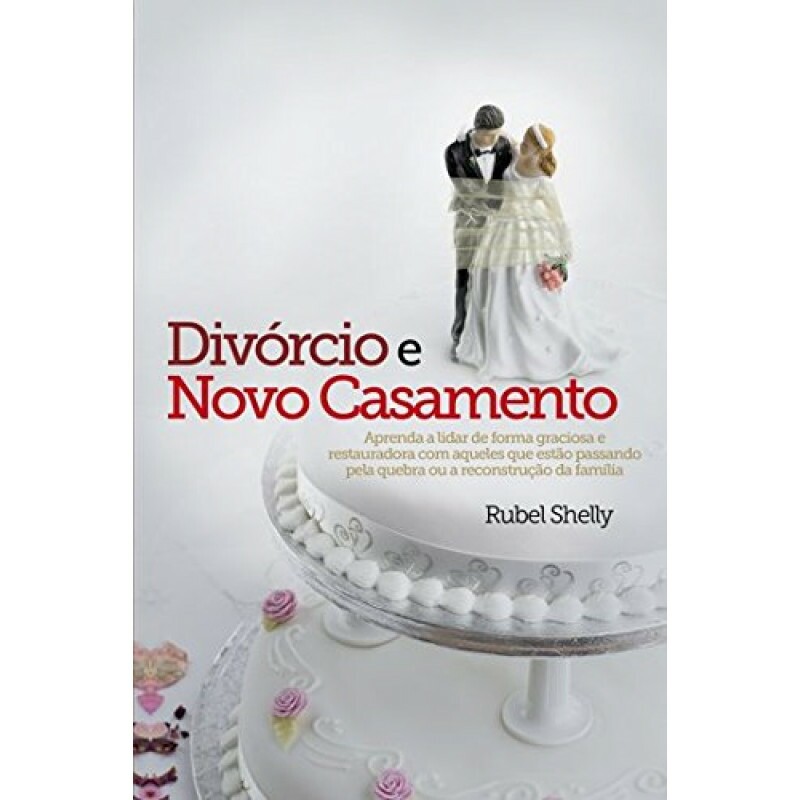 Divórcio e
Novo Casamento

Aprenda a lidar de forma graciosa e restauradora com aqueles que estão passando pela quebra ou a reconstrução da família

Rubel Shelly